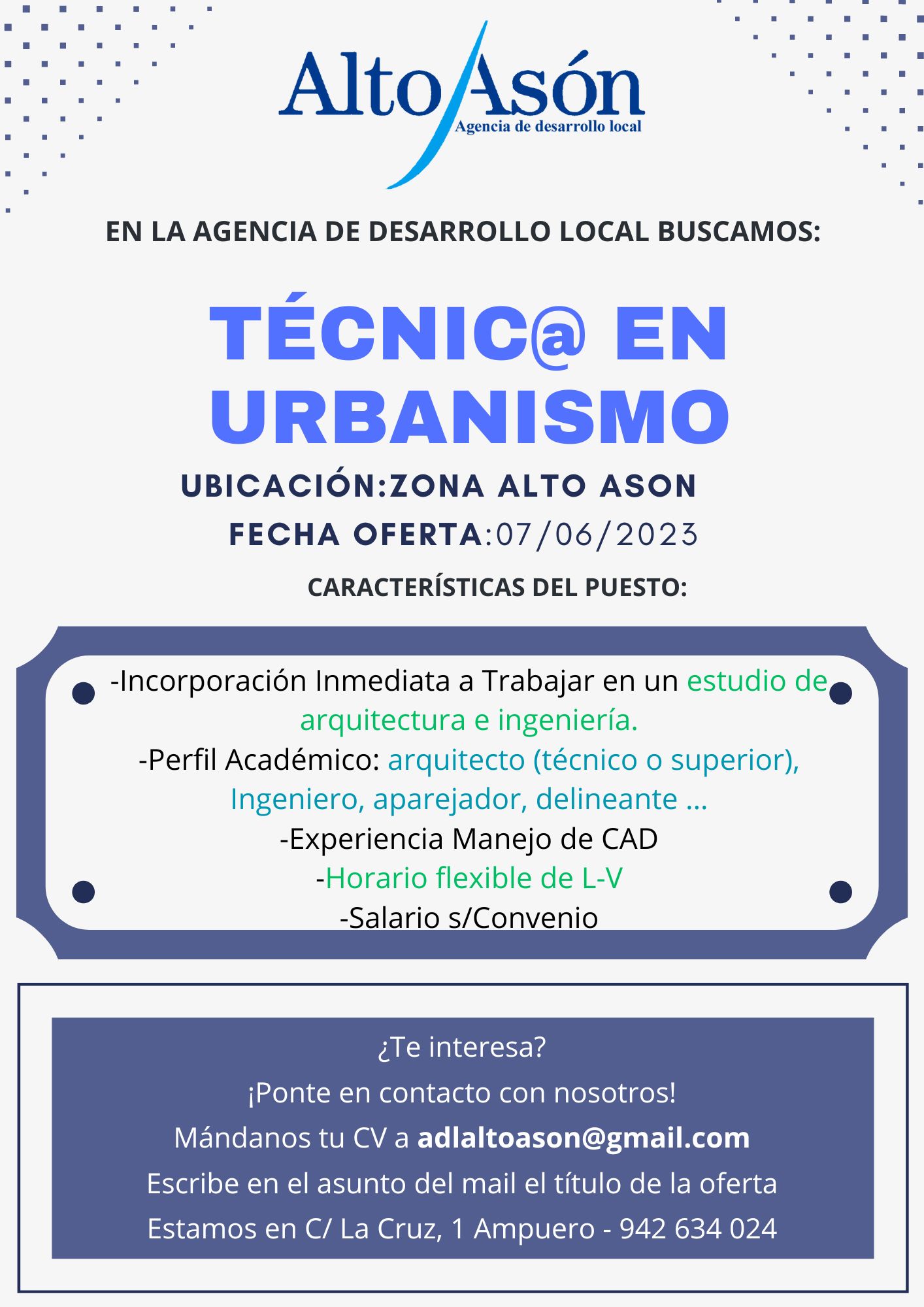 Alto Asón
Agencia de desarrollo local

EN LA AGENCIA DE DESARROLLO LOCAL BUSCAMOS:

TÉCNIC@ EN URBANISMO

UBICACIÓN:ZONA ALTO ASON

FECHA OFERTA:07/06/2023

CARACTERÍSTICAS DEL PUESTO:

-Incorporación Inmediata a Trabajar en un estudio de arquitectura e ingeniería.
-Perfil Académico: arquitecto (técnico o superior), Ingeniero, aparejador, delineante ...
-Experiencia Manejo de CAD
-Horario flexible de L-V
-Salario s/Convenio

¿Te interesa?
¡Ponte en contacto con nosotros!
Mándanos tu CV a adlaltoason@gmail.com
Escribe en el asunto del mail el título de la oferta
Estamos en C/ La Cruz, 1 Ampuero - 942 634 024